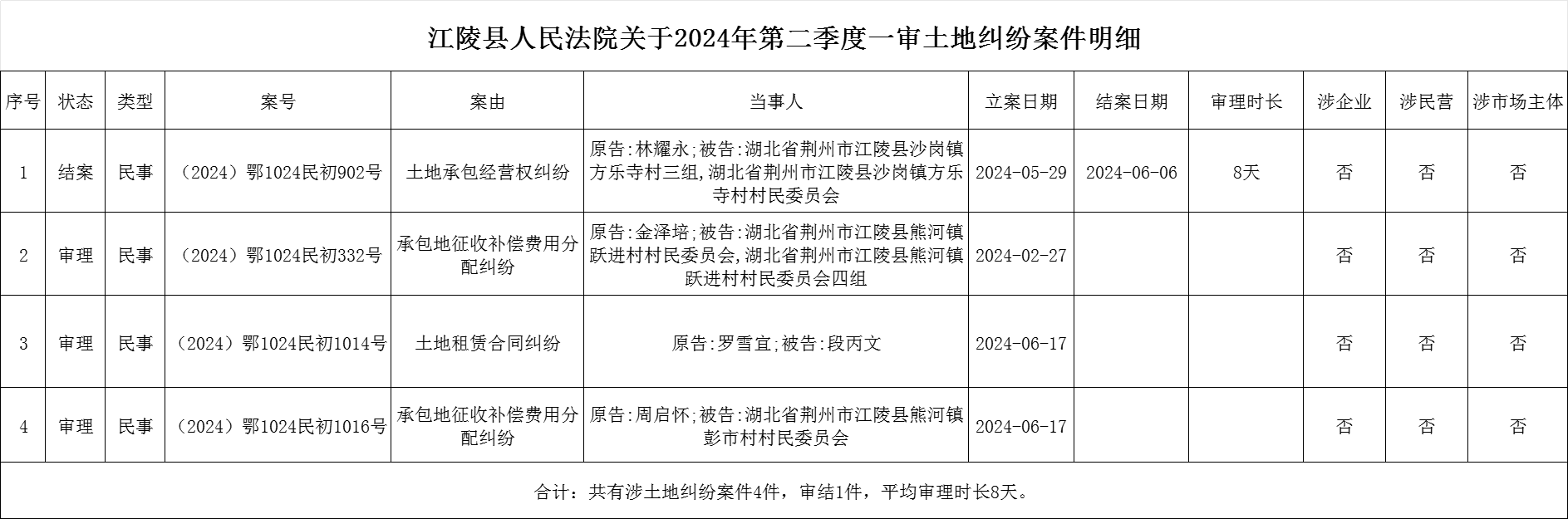 江陵县人民法院关于2024年第二季度一审土地纠纷案件明细

| 序号 | 状态 | 类型 | 案号 | 案由 | 当事人 | 立案日期 | 结案日期 | 审理时长 | 涉企业 | 涉民营 | 涉市场主体 |
|---|---|---|---|---|---|---|---|---|---|---|---|
| 1 | 结案 | 民事 | （2024）鄂1024民初902号 | 土地承包经营权纠纷 | 原告:林耀永;被告:湖北省荆州市江陵县沙岗镇方乐寺村三组,湖北省荆州市江陵县沙岗镇方乐寺村村民委员会 | 2024-05-29 | 2024-06-06 | 8天 | 否 | 否 | 否 |
| 2 | 审理 | 民事 | （2024）鄂1024民初332号 | 承包地征收补偿费用分配纠纷 | 原告:金泽培;被告:湖北省荆州市江陵县熊河镇跃进村村民委员会,湖北省荆州市江陵县熊河镇跃进村村民委员会四组 | 2024-02-27 | | | 否 | 否 | 否 |
| 3 | 审理 | 民事 | （2024）鄂1024民初1014号 | 土地租赁合同纠纷 | 原告:罗雪宜;被告:段丙文 | 2024-06-17 | | | 否 | 否 | 否 |
| 4 | 审理 | 民事 | （2024）鄂1024民初1016号 | 承包地征收补偿费用分配纠纷 | 原告:周启怀;被告:湖北省荆州市江陵县熊河镇彭市村村民委员会 | 2024-06-17 | | | 否 | 否 | 否 |

合计：共有涉土地纠纷案件4件，审结1件，平均审理时长8天。